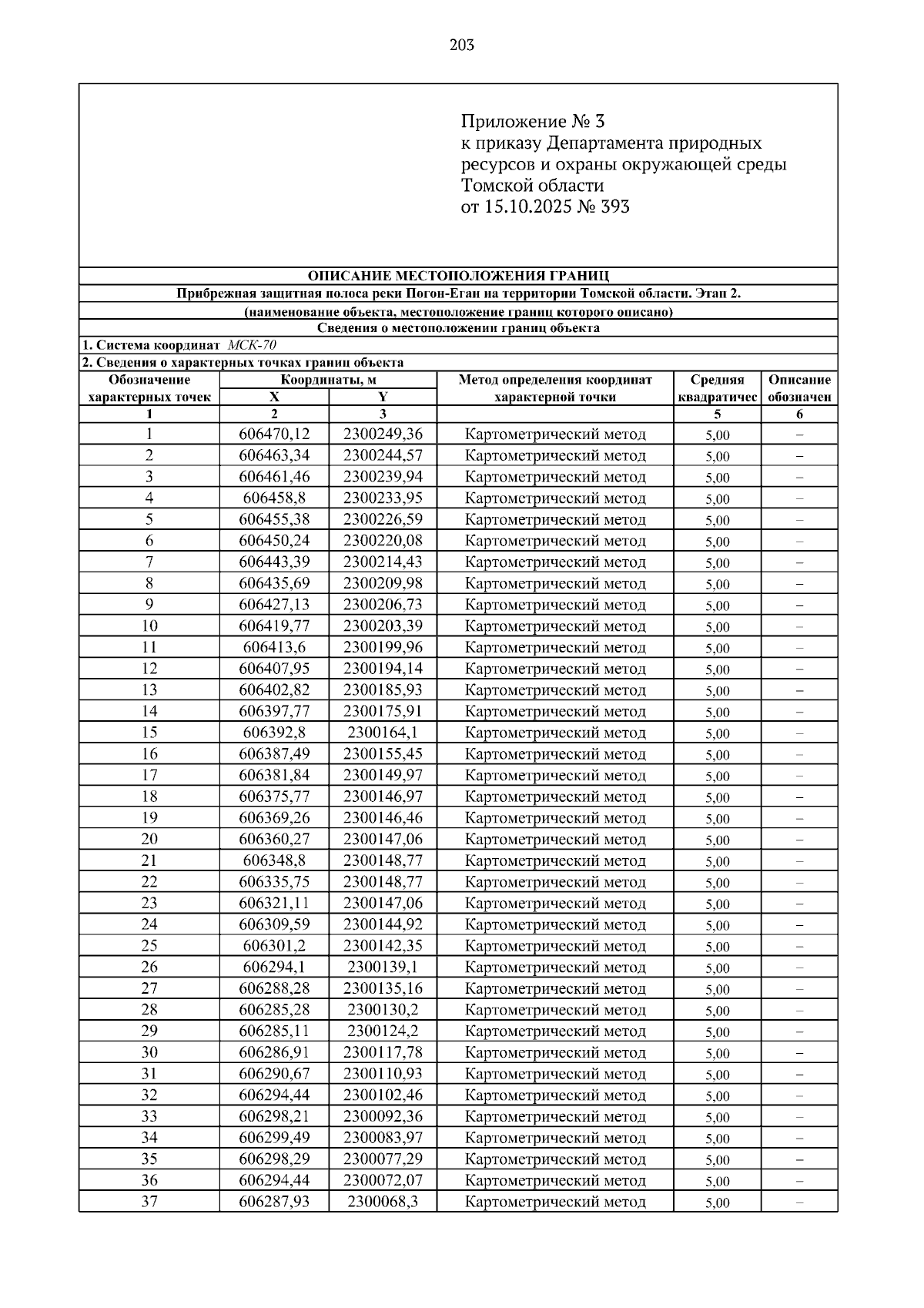 203

Приложение № 3
к приказу Департамента природных ресурсов и охраны окружающей среды Томской области
от 15.10.2025 № 393

ОПИСАНИЕ МЕСТОПОЛОЖЕНИЯ ГРАНИЦ

Прибрежная защитная полоса реки Погон-Еган на территории Томской области. Этап 2.

(наименование объекта, местоположение границ которого описано)

Сведения о местоположении границ объекта

1. Система координат МСК-70

2. Сведения о характерных точках границ объекта

| Обозначение характерных точек | Координаты, м X | Координаты, м Y | Метод определения координат характерной точки | Средняя квадратичес | Описание обозначен |
|---|---|---|---|---|---|
| 1 | 2 | 3 | | 5 | 6 |
| 1 | 606470,12 | 2300249,36 | Картометрический метод | 5,00 | – |
| 2 | 606463,34 | 2300244,57 | Картометрический метод | 5,00 | – |
| 3 | 606461,46 | 2300239,94 | Картометрический метод | 5,00 | – |
| 4 | 606458,8 | 2300233,95 | Картометрический метод | 5,00 | – |
| 5 | 606455,38 | 2300226,59 | Картометрический метод | 5,00 | – |
| 6 | 606450,24 | 2300220,08 | Картометрический метод | 5,00 | – |
| 7 | 606443,39 | 2300214,43 | Картометрический метод | 5,00 | – |
| 8 | 606435,69 | 2300209,98 | Картометрический метод | 5,00 | – |
| 9 | 606427,13 | 2300206,73 | Картометрический метод | 5,00 | – |
| 10 | 606419,77 | 2300203,39 | Картометрический метод | 5,00 | – |
| 11 | 606413,6 | 2300199,96 | Картометрический метод | 5,00 | – |
| 12 | 606407,95 | 2300194,14 | Картометрический метод | 5,00 | – |
| 13 | 606402,82 | 2300185,93 | Картометрический метод | 5,00 | – |
| 14 | 606397,77 | 2300175,91 | Картометрический метод | 5,00 | – |
| 15 | 606392,8 | 2300164,1 | Картометрический метод | 5,00 | – |
| 16 | 606387,49 | 2300155,45 | Картометрический метод | 5,00 | – |
| 17 | 606381,84 | 2300149,97 | Картометрический метод | 5,00 | – |
| 18 | 606375,77 | 2300146,97 | Картометрический метод | 5,00 | – |
| 19 | 606369,26 | 2300146,46 | Картометрический метод | 5,00 | – |
| 20 | 606360,27 | 2300147,06 | Картометрический метод | 5,00 | – |
| 21 | 606348,8 | 2300148,77 | Картометрический метод | 5,00 | – |
| 22 | 606335,75 | 2300148,77 | Картометрический метод | 5,00 | – |
| 23 | 606321,11 | 2300147,06 | Картометрический метод | 5,00 | – |
| 24 | 606309,59 | 2300144,92 | Картометрический метод | 5,00 | – |
| 25 | 606301,2 | 2300142,35 | Картометрический метод | 5,00 | – |
| 26 | 606294,1 | 2300139,1 | Картометрический метод | 5,00 | – |
| 27 | 606288,28 | 2300135,16 | Картометрический метод | 5,00 | – |
| 28 | 606285,28 | 2300130,2 | Картометрический метод | 5,00 | – |
| 29 | 606285,11 | 2300124,2 | Картометрический метод | 5,00 | – |
| 30 | 606286,91 | 2300117,78 | Картометрический метод | 5,00 | – |
| 31 | 606290,67 | 2300110,93 | Картометрический метод | 5,00 | – |
| 32 | 606294,44 | 2300102,46 | Картометрический метод | 5,00 | – |
| 33 | 606298,21 | 2300092,36 | Картометрический метод | 5,00 | – |
| 34 | 606299,49 | 2300083,97 | Картометрический метод | 5,00 | – |
| 35 | 606298,29 | 2300077,29 | Картометрический метод | 5,00 | – |
| 36 | 606294,44 | 2300072,07 | Картометрический метод | 5,00 | – |
| 37 | 606287,93 | 2300068,3 | Картометрический метод | 5,00 | – |